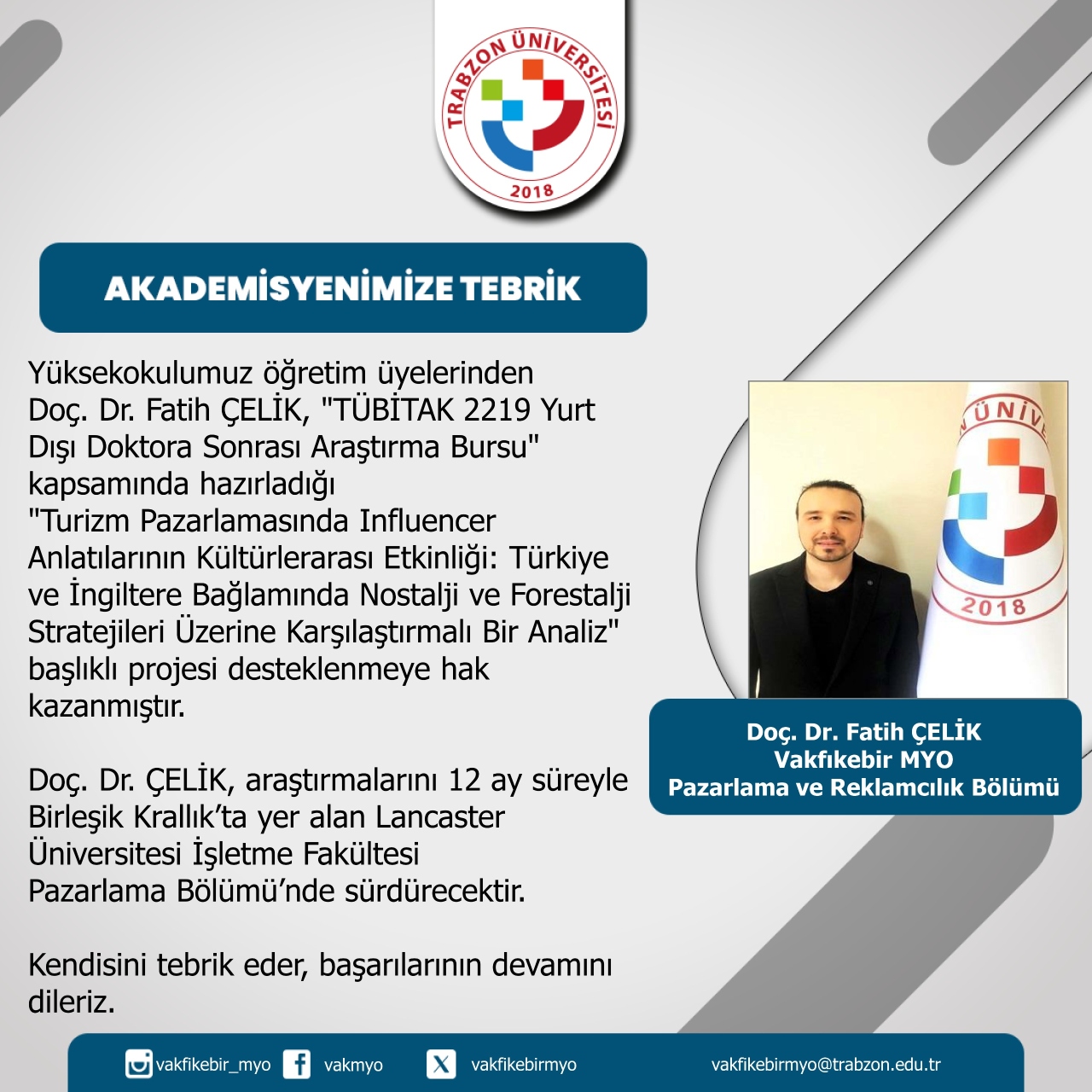 TRABZON ÜNİVERSİTESİ
2018

AKADEMİSYENİMİZE TEBRİK

Yüksekokulumuz öğretim üyelerinden Doç. Dr. Fatih ÇELİK, "TÜBİTAK 2219 Yurt Dışı Doktora Sonrası Araştırma Bursu" kapsamında hazırladığı "Turizm Pazarlamasında Influencer Anlatılarının Kültürlerarası Etkinliği: Türkiye ve İngiltere Bağlamında Nostalji ve Forestalji Stratejileri Üzerine Karşılaştırmalı Bir Analiz" başlıklı projesi desteklenmeye hak kazanmıştır.

Doç. Dr. ÇELİK, araştırmalarını 12 ay süreyle Birleşik Krallık'ta yer alan Lancaster Üniversitesi İşletme Fakültesi Pazarlama Bölümü'nde sürdürecektir.

Kendisini tebrik eder, başarılarının devamını dileriz.

ÜNİV
2018

Doç. Dr. Fatih ÇELİK
Vakfıkebir MYO
Pazarlama ve Reklamcılık Bölümü

vakfikebir_myo vakmyo vakfikebirmyo vakfikebirmyo@trabzon.edu.tr